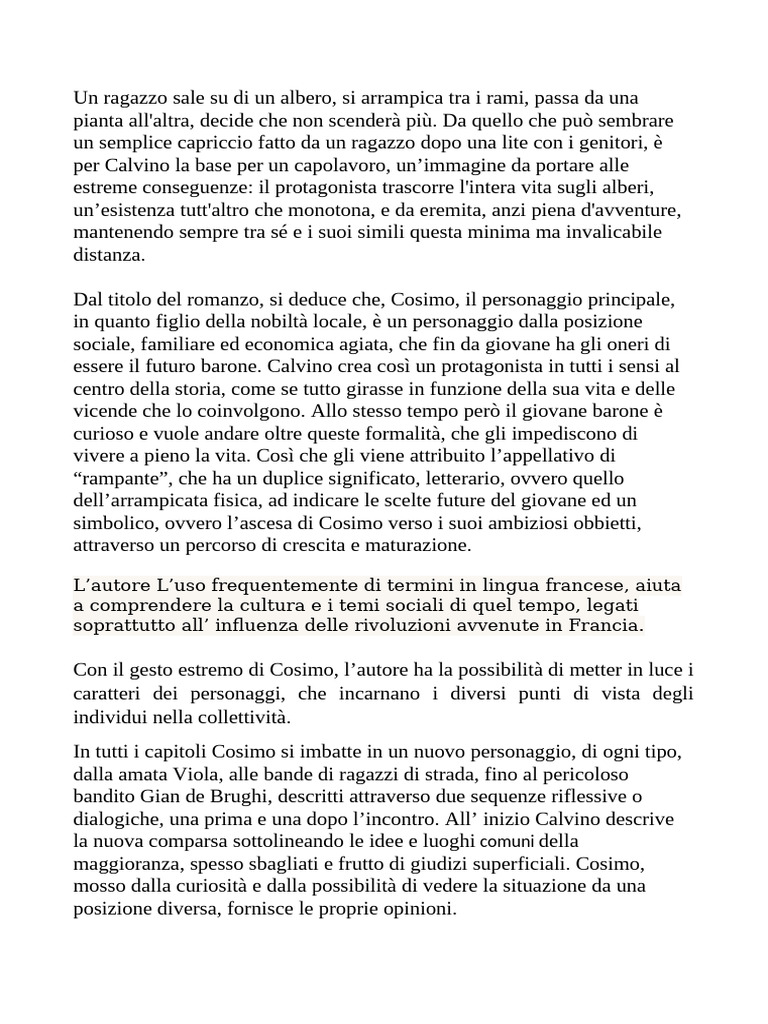 Un ragazzo sale su di un albero, si arrampica tra i rami, passa da una pianta all'altra, decide che non scenderà più. Da quello che può sembrare un semplice capriccio fatto da un ragazzo dopo una lite con i genitori, è per Calvino la base per un capolavoro, un’immagine da portare alle estreme conseguenze: il protagonista trascorre l'intera vita sugli alberi, un’esistenza tutt'altro che monotona, e da eremita, anzi piena d'avventure, mantenendo sempre tra sé e i suoi simili questa minima ma invalicabile distanza.

Dal titolo del romanzo, si deduce che, Cosimo, il personaggio principale, in quanto figlio della nobiltà locale, è un personaggio dalla posizione sociale, familiare ed economica agiata, che fin da giovane ha gli oneri di essere il futuro barone. Calvino crea così un protagonista in tutti i sensi al centro della storia, come se tutto girasse in funzione della sua vita e delle vicende che lo coinvolgono. Allo stesso tempo però il giovane barone è curioso e vuole andare oltre queste formalità, che gli impediscono di vivere a pieno la vita. Così che gli viene attribuito l’appellativo di “rampante”, che ha un duplice significato, letterario, ovvero quello dell’arrampicata fisica, ad indicare le scelte future del giovane ed un simbolico, ovvero l’ascesa di Cosimo verso i suoi ambiziosi obbietti, attraverso un percorso di crescita e maturazione.

L’autore L’uso frequentemente di termini in lingua francese, aiuta a comprendere la cultura e i temi sociali di quel tempo, legati soprattutto all’ influenza delle rivoluzioni avvenute in Francia.

Con il gesto estremo di Cosimo, l’autore ha la possibilità di metter in luce i caratteri dei personaggi, che incarnano i diversi punti di vista degli individui nella collettività.

In tutti i capitoli Cosimo si imbatte in un nuovo personaggio, di ogni tipo, dalla amata Viola, alle bande di ragazzi di strada, fino al pericoloso bandito Gian de Brughi, descritti attraverso due sequenze riflessive o dialogiche, una prima e una dopo l’incontro. All’ inizio Calvino descrive la nuova comparsa sottolineando le idee e luoghi comuni della maggioranza, spesso sbagliati e frutto di giudizi superficiali. Cosimo, mosso dalla curiosità e dalla possibilità di vedere la situazione da una posizione diversa, fornisce le proprie opinioni.